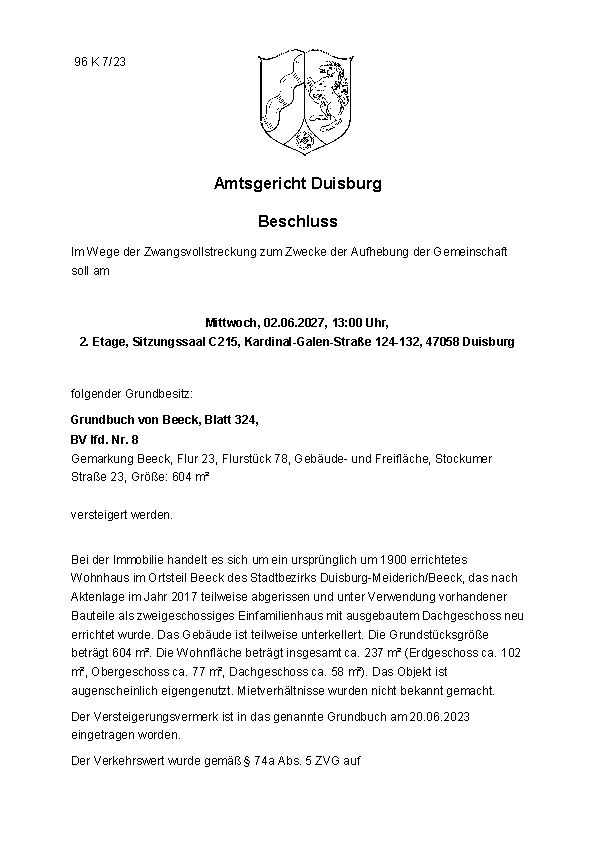 96 K 7/23

Amtsgericht Duisburg

Beschluss

Im Wege der Zwangsvollstreckung zum Zwecke der Aufhebung der Gemeinschaft soll am

Mittwoch, 02.06.2027, 13:00 Uhr,
2. Etage, Sitzungssaal C215, Kardinal-Galen-Straße 124-132, 47058 Duisburg

folgender Grundbesitz:

Grundbuch von Beeck, Blatt 324,
BV lfd. Nr. 8
Gemarkung Beeck, Flur 23, Flurstück 78, Gebäude- und Freifläche, Stockumer Straße 23, Größe: 604 m²

versteigert werden.

Bei der Immobilie handelt es sich um ein ursprünglich um 1900 errichtetes Wohnhaus im Ortsteil Beeck des Stadtbezirks Duisburg-Meiderich/Beeck, das nach Aktenlage im Jahr 2017 teilweise abgerissen und unter Verwendung vorhandener Bauteile als zweigeschossiges Einfamilienhaus mit ausgebautem Dachgeschoss neu errichtet wurde. Das Gebäude ist teilweise unterkellert. Die Grundstücksgröße beträgt 604 m². Die Wohnfläche beträgt insgesamt ca. 237 m² (Erdgeschoss ca. 102 m², Obergeschoss ca. 77 m², Dachgeschoss ca. 58 m²). Das Objekt ist augenscheinlich eigengenutzt. Mietverhältnisse wurden nicht bekannt gemacht.

Der Versteigerungsvermerk ist in das genannte Grundbuch am 20.06.2023 eingetragen worden.

Der Verkehrswert wurde gemäß § 74a Abs. 5 ZVG auf